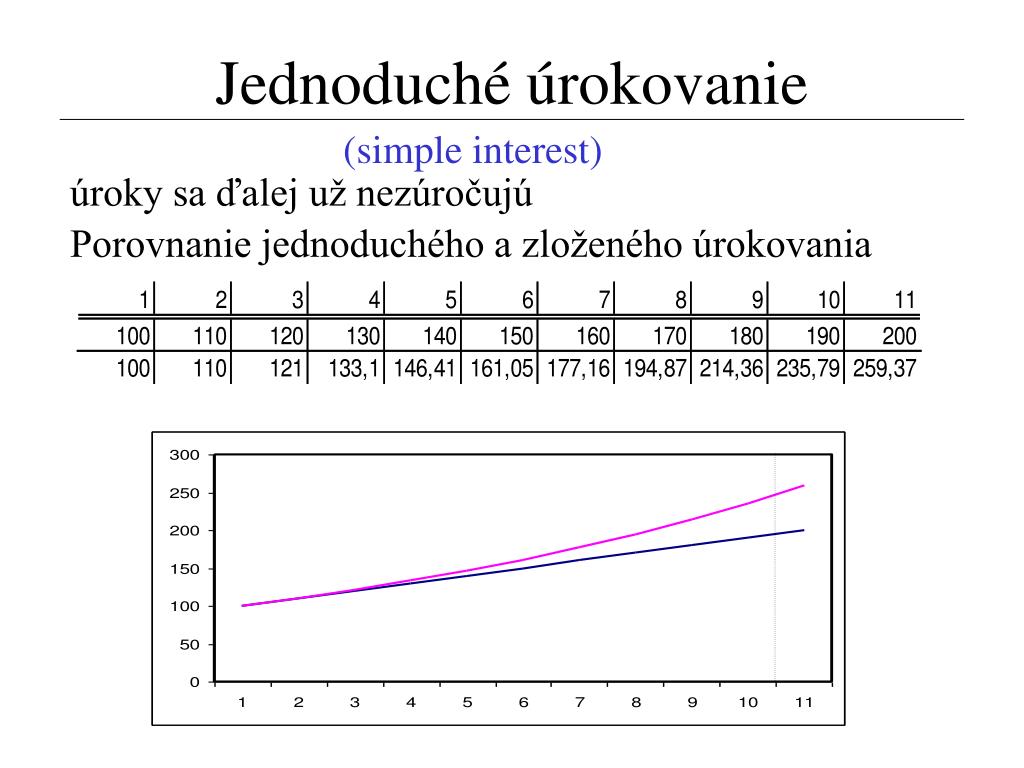 Jednoduché úrokovanie

(simple interest)

úroky sa ďalej už nezúročujú

Porovnanie jednoduchého a zloženého úrokovania

| 1 | 2 | 3 | 4 | 5 | 6 | 7 | 8 | 9 | 10 | 11 |
|---|---|---|---|---|---|---|---|---|---|---|
| 100 | 110 | 120 | 130 | 140 | 150 | 160 | 170 | 180 | 190 | 200 |
| 100 | 110 | 121 | 133,1 | 146,41 | 161,05 | 177,16 | 194,87 | 214,36 | 235,79 | 259,37 |

300
250
200
150
100
50
0
1 2 3 4 5 6 7 8 9 10 11